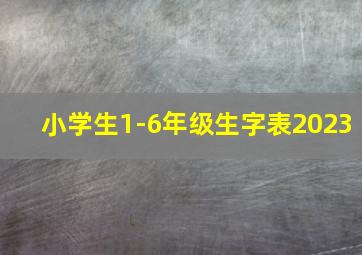 小学生1-6年级生字表2023